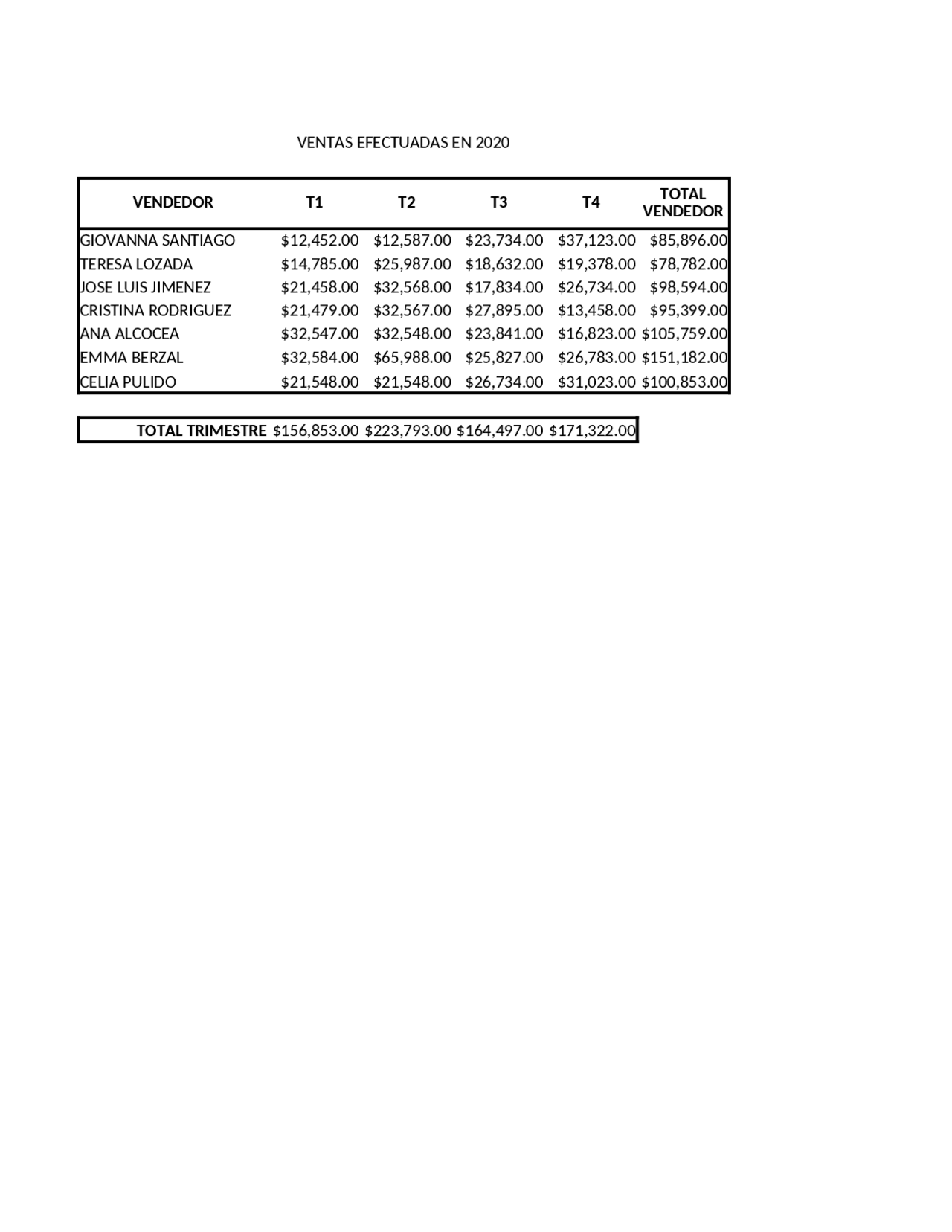 VENTAS EFECTUADAS EN 2020

| VENDEDOR | T1 | T2 | T3 | T4 | TOTAL VENDEDOR |
|---|---|---|---|---|---|
| GIOVANNA SANTIAGO | $12,452.00 | $12,587.00 | $23,734.00 | $37,123.00 | $85,896.00 |
| TERESA LOZADA | $14,785.00 | $25,987.00 | $18,632.00 | $19,378.00 | $78,782.00 |
| JOSE LUIS JIMENEZ | $21,458.00 | $32,568.00 | $17,834.00 | $26,734.00 | $98,594.00 |
| CRISTINA RODRIGUEZ | $21,479.00 | $32,567.00 | $27,895.00 | $13,458.00 | $95,399.00 |
| ANA ALCOCEA | $32,547.00 | $32,548.00 | $23,841.00 | $16,823.00 | $105,759.00 |
| EMMA BERZAL | $32,584.00 | $65,988.00 | $25,827.00 | $26,783.00 | $151,182.00 |
| CELIA PULIDO | $21,548.00 | $21,548.00 | $26,734.00 | $31,023.00 | $100,853.00 |

TOTAL TRIMESTRE $156,853.00 $223,793.00 $164,497.00 $171,322.00